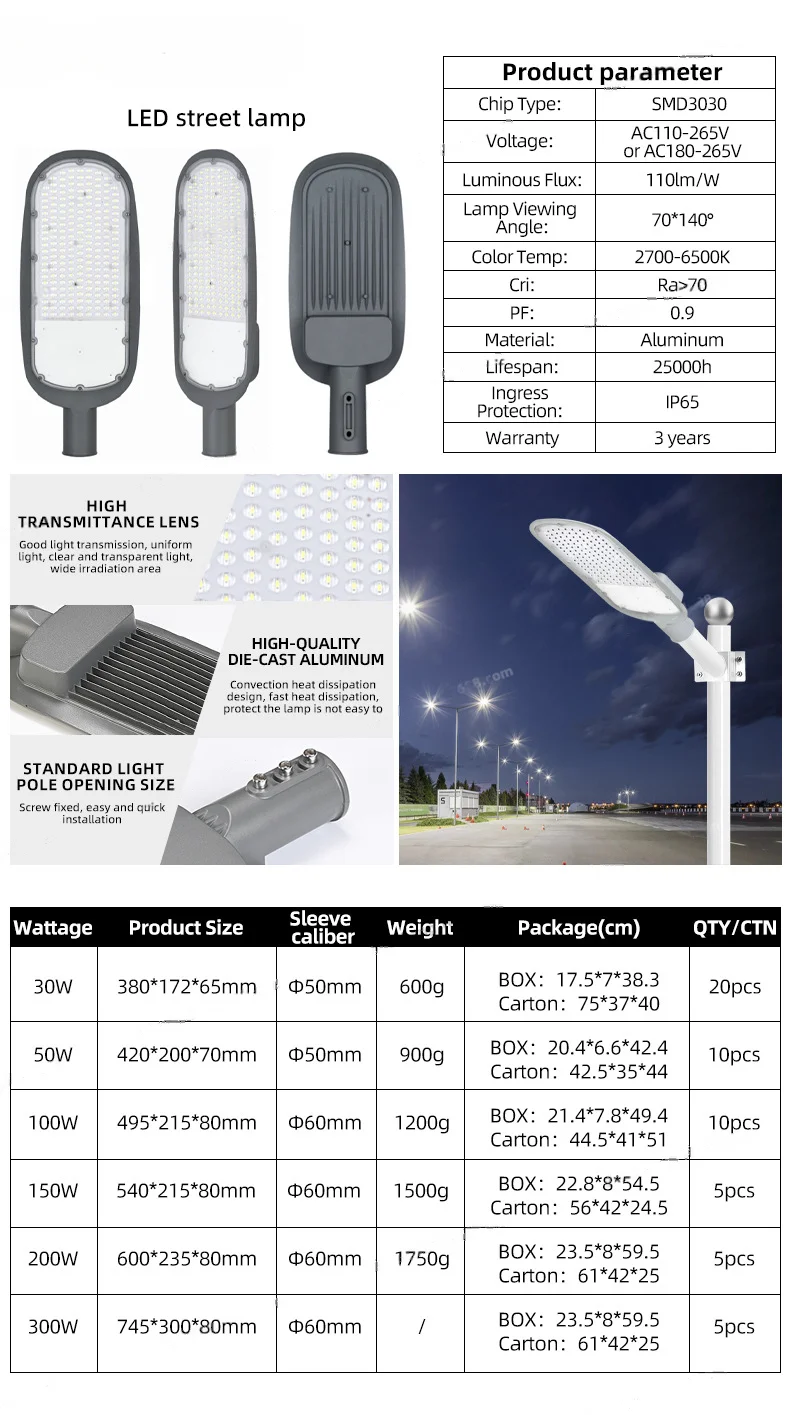 LED street lamp

| Product parameter | |
|---|---|
| Chip Type: | SMD3030 |
| Voltage: | AC110-265V or AC180-265V |
| Luminous Flux: | 110lm/W |
| Lamp Viewing Angle: | 70*140° |
| Color Temp: | 2700-6500K |
| Cri: | Ra>70 |
| PF: | 0.9 |
| Material: | Aluminum |
| Lifespan: | 25000h |
| Ingress Protection: | IP65 |
| Warranty | 3 years |

HIGH TRANSMITTANCE LENS
Good light transmission, uniform light, clear and transparent light, wide irradiation area

HIGH-QUALITY DIE-CAST ALUMINUM
Convection heat dissipation design, fast heat dissipation, protect the lamp is not easy to

STANDARD LIGHT POLE OPENING SIZE
Screw fixed, easy and quick installation

| Wattage | Product Size | Sleeve caliber | Weight | Package(cm) | QTY/CTN |
|---|---|---|---|---|---|
| 30W | 380*172*65mm | Φ50mm | 600g | BOX: 17.5*7*38.3 Carton: 75*37*40 | 20pcs |
| 50W | 420*200*70mm | Φ50mm | 900g | BOX: 20.4*6.6*42.4 Carton: 42.5*35*44 | 10pcs |
| 100W | 495*215*80mm | Φ60mm | 1200g | BOX: 21.4*7.8*49.4 Carton: 44.5*41*51 | 10pcs |
| 150W | 540*215*80mm | Φ60mm | 1500g | BOX: 22.8*8*54.5 Carton: 56*42*24.5 | 5pcs |
| 200W | 600*235*80mm | Φ60mm | 1750g | BOX: 23.5*8*59.5 Carton: 61*42*25 | 5pcs |
| 300W | 745*300*80mm | Φ60mm | / | BOX: 23.5*8*59.5 Carton: 61*42*25 | 5pcs |